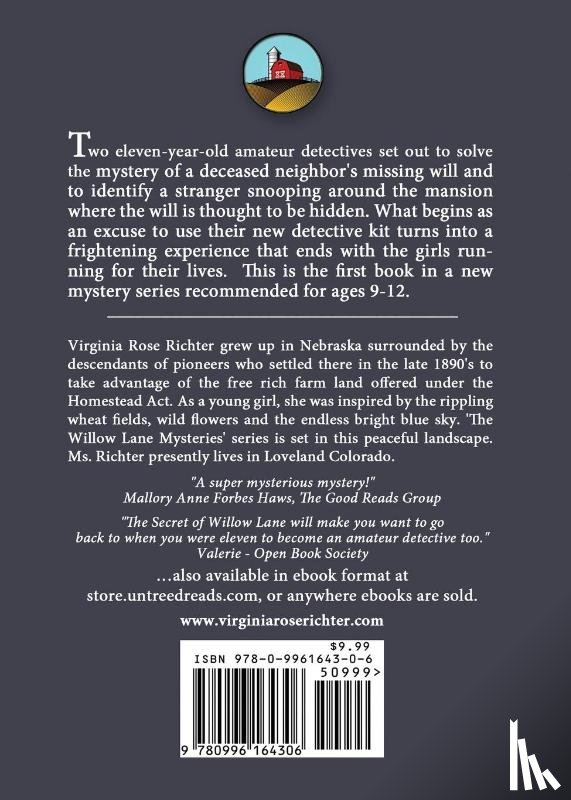 Two eleven-year-old amateur detectives set out to solve the mystery of a deceased neighbor's missing will and to identify a stranger snooping around the mansion where the will is thought to be hidden. What begins as an excuse to use their new detective kit turns into a frightening experience that ends with the girls running for their lives. This is the first book in a new mystery series recommended for ages 9-12.

Virginia Rose Richter grew up in Nebraska surrounded by the descendants of pioneers who settled there in the late 1890's to take advantage of the free rich farm land offered under the Homestead Act. As a young girl, she was inspired by the rippling wheat fields, wild flowers and the endless bright blue sky. 'The Willow Lane Mysteries' series is set in this peaceful landscape. Ms. Richter presently lives in Loveland Colorado.

"A super mysterious mystery!"
Mallory Anne Forbes Haws, The Good Reads Group

"The Secret of Willow Lane will make you want to go back to when you were eleven to become an amateur detective too."
Valerie - Open Book Society

...also available in ebook format at store.untreedreads.com, or anywhere ebooks are sold.

www.virginiaroserichter.com

$9.99
ISBN 978-0-9961643-0-6
50999>
9 780996 164306